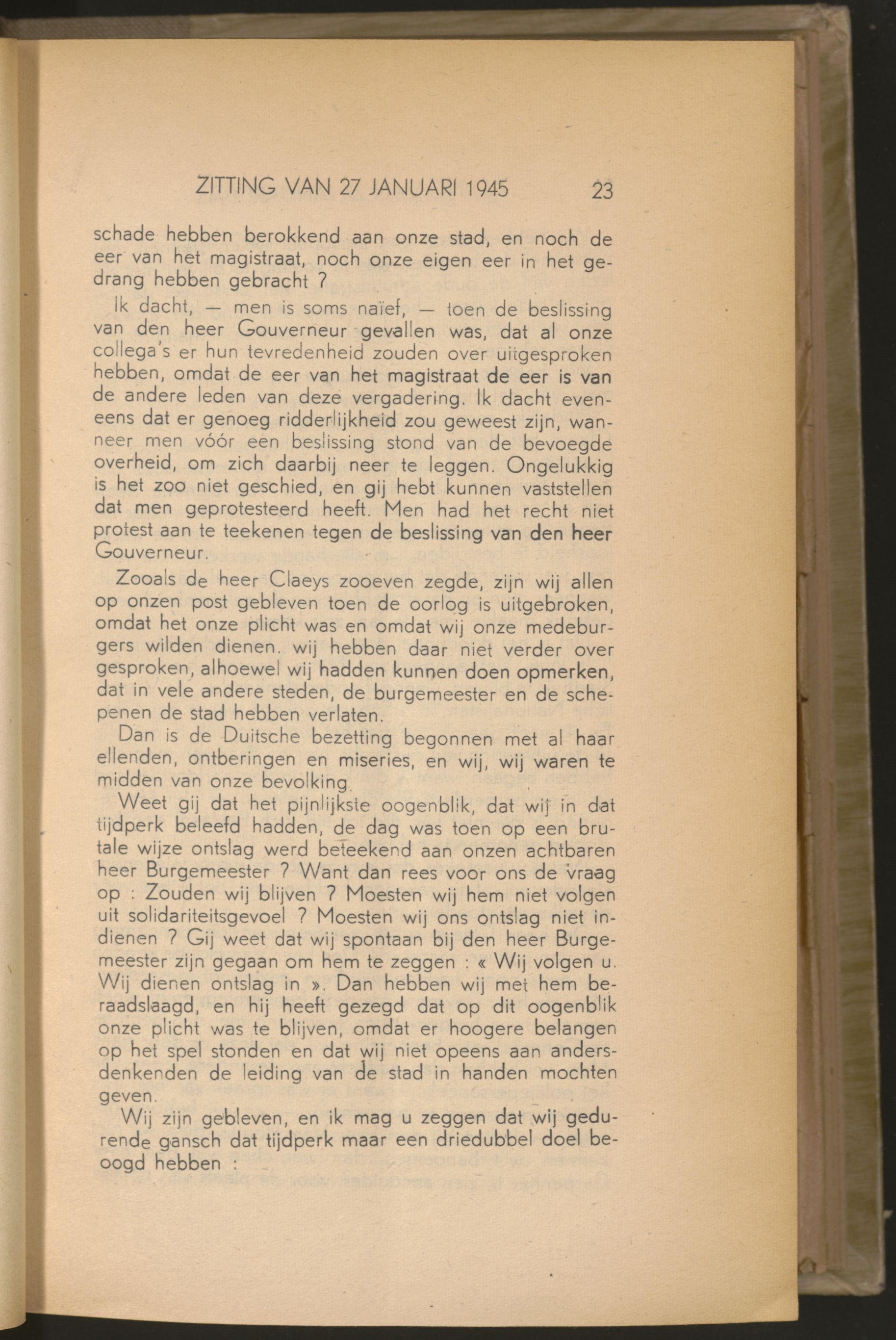 ZITTING VAN 27 JANUARI 1945 23

schade hebben berokkend aan onze stad, en noch de eer van het magistraat, noch onze eigen eer in het gedrang hebben gebracht ?

Ik dacht, — men is soms naïef, — toen de beslissing van den heer Gouverneur gevallen was, dat al onze collega's er hun tevredenheid zouden over uitgesproken hebben, omdat de eer van het magistraat de eer is van de andere leden van deze vergadering. Ik dacht eveneens dat er genoeg ridderlijkheid zou geweest zijn, wanneer men vóór een beslissing stond van de bevoegde overheid, om zich daarbij neer te leggen. Ongelukkig is het zoo niet geschied, en gij hebt kunnen vaststellen dat men geprotesteerd heeft. Men had het recht niet protest aan te teekenen tegen de beslissing van den heer Gouverneur.

Zooals de heer Claeys zooeven zegde, zijn wij allen op onzen post gebleven toen de oorlog is uitgebroken, omdat het onze plicht was en omdat wij onze medeburgers wilden dienen. wij hebben daar niet verder over gesproken, alhoewel wij hadden kunnen doen opmerken, dat in vele andere steden, de burgemeester en de schepenen de stad hebben verlaten.

Dan is de Duitsche bezetting begonnen met al haar ellenden, ontberingen en miseries, en wij, wij waren te midden van onze bevolking.

Weet gij dat het pijnlijkste oogenblik, dat wij in dat tijdperk beleefd hadden, de dag was toen op een brutale wijze ontslag werd beteekend aan onzen achtbaren heer Burgemeester ? Want dan rees voor ons de vraag op : Zouden wij blijven ? Moesten wij hem niet volgen uit solidariteitsgevoel ? Moesten wij ons ontslag niet indienen ? Gij weet dat wij spontaan bij den heer Burgemeester zijn gegaan om hem te zeggen : « Wij volgen u. Wij dienen ontslag in ». Dan hebben wij met hem beraadslaagd, en hij heeft gezegd dat op dit oogenblik onze plicht was te blijven, omdat er hoogere belangen op het spel stonden en dat wij niet opeens aan andersdenkenden de leiding van de stad in handen mochten geven.

Wij zijn gebleven, en ik mag u zeggen dat wij gedurende gansch dat tijdperk maar een driedubbel doel beoogd hebben :